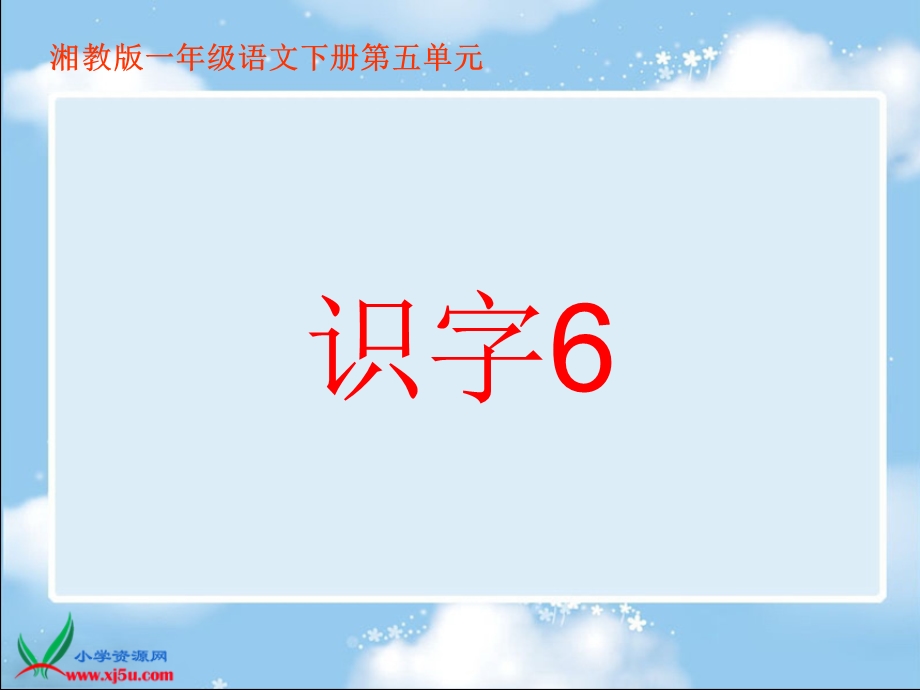 湘教版一年级语文下册第五单元

识字6

小学资源网
www.xj5u.com